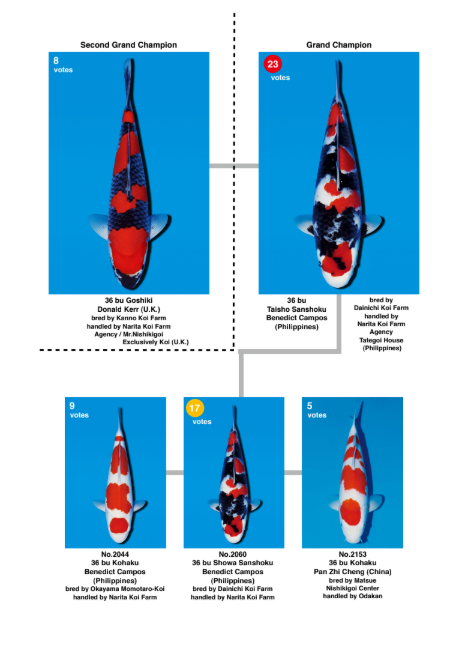 Second Grand Champion

8
votes

36 bu Goshiki
Donald Kerr (U.K.)
bred by Kanno Koi Farm
handled by Narita Koi Farm
Agency / Mr.Nishikigoi
Exclusively Koi (U.K.)

Grand Champion

23
votes

36 bu
Taisho Sanshoku
Benedict Campos
(Philippines)

bred by
Dainichi Koi Farm
handled by
Narita Koi Farm
Agency
Tategoi House
(Philippines)

9
votes

No.2044
36 bu Kohaku
Benedict Campos
(Philippines)
bred by Okayama Momotaro-Koi
handled by Narita Koi Farm

17
votes

No.2060
36 bu Showa Sanshoku
Benedict Campos
(Philippines)
bred by Dainichi Koi Farm
handled by Narita Koi Farm

5
votes

No.2153
36 bu Kohaku
Pan Zhi Cheng (China)
bred by Matsue
Nishikigoi Center
handled by Odakan